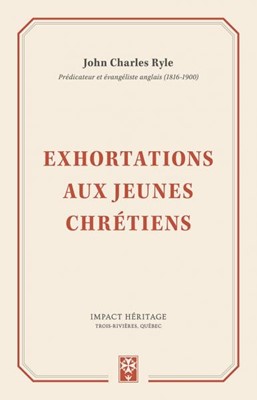 John Charles Ryle
Prédicateur et évangéliste anglais (1816-1900)

EXHORTATIONS
AUX JEUNES
CHRÉTIENS

IMPACT HÉRITAGE
TROIS-RIVIÈRES, QUÉBEC